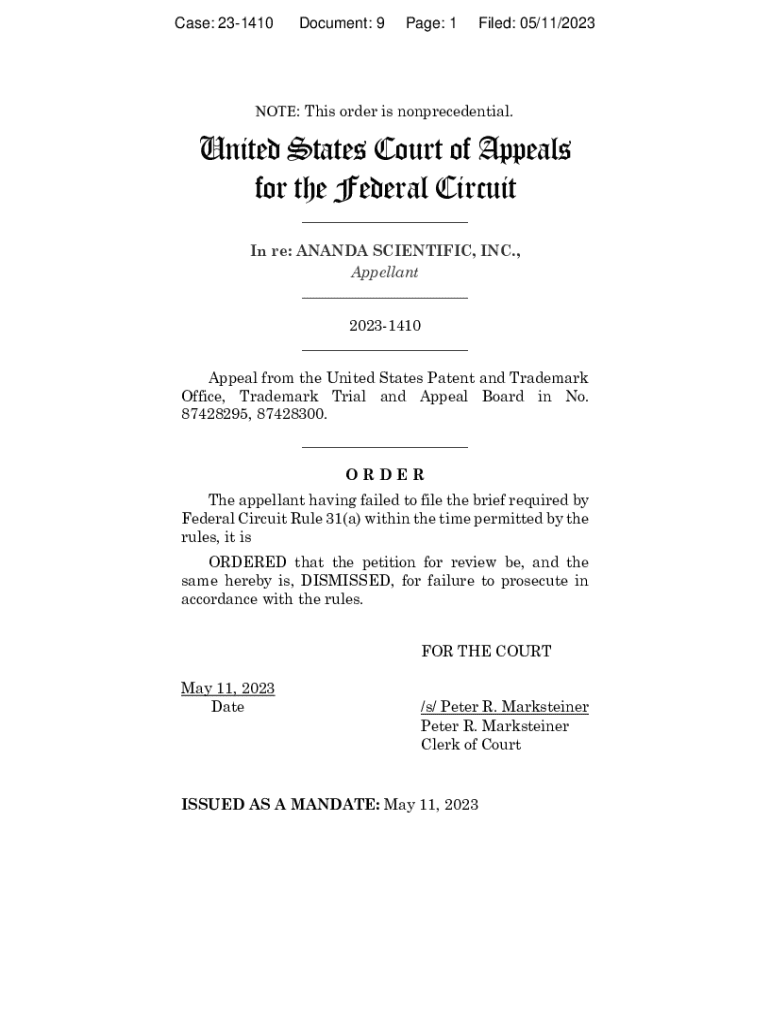 Case: 23-1410  Document: 9  Page: 1  Filed: 05/11/2023

NOTE: This order is nonprecedential.

United States Court of Appeals for the Federal Circuit

In re: ANANDA SCIENTIFIC, INC.,
Appellant

2023-1410

Appeal from the United States Patent and Trademark Office, Trademark Trial and Appeal Board in No. 87428295, 87428300.

ORDER

The appellant having failed to file the brief required by Federal Circuit Rule 31(a) within the time permitted by the rules, it is

ORDERED that the petition for review be, and the same hereby is, DISMISSED, for failure to prosecute in accordance with the rules.

FOR THE COURT

May 11, 2023
Date

/s/ Peter R. Marksteiner
Peter R. Marksteiner
Clerk of Court

ISSUED AS A MANDATE: May 11, 2023